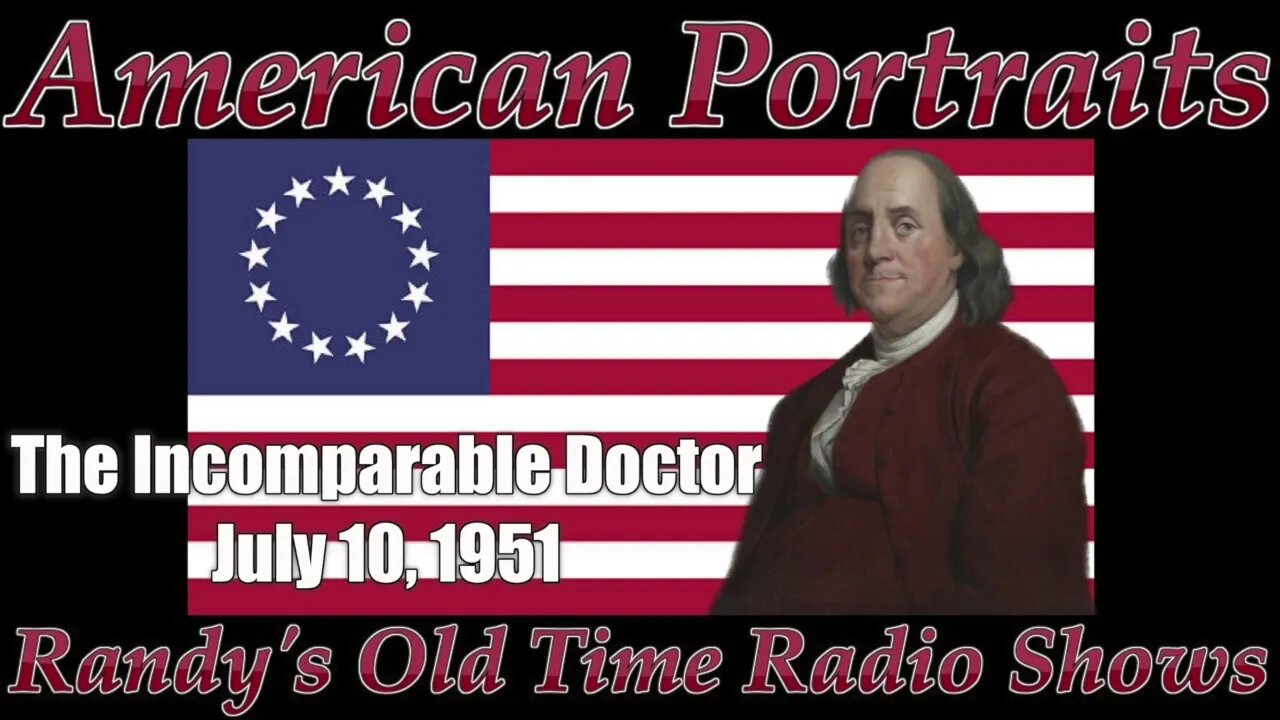 American Portraits

The Incomparable Doctor
July 10, 1951

Randy's Old Time Radio Shows